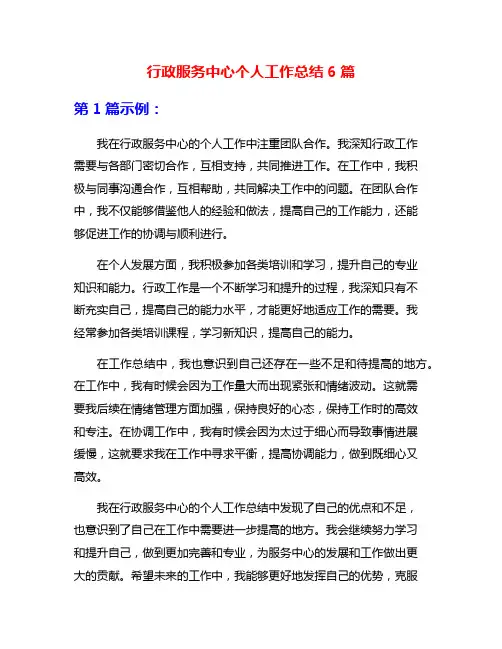 行政服务中心个人工作总结 6 篇

第 1 篇示例：

我在行政服务中心的个人工作中注重团队合作。我深知行政工作需要与各部门密切合作，互相支持，共同推进工作。在工作中，我积极与同事沟通合作，互相帮助，共同解决工作中的问题。在团队合作中，我不仅能够借鉴他人的经验和做法，提高自己的工作能力，还能够促进工作的协调与顺利进行。

在个人发展方面，我积极参加各类培训和学习，提升自己的专业知识和能力。行政工作是一个不断学习和提升的过程，我深知只有不断充实自己，提高自己的能力水平，才能更好地适应工作的需要。我经常参加各类培训课程，学习新知识，提高自己的能力。

在工作总结中，我也意识到自己还存在一些不足和待提高的地方。在工作中，我有时候会因为工作量大而出现紧张和情绪波动。这就需要我后续在情绪管理方面加强，保持良好的心态，保持工作时的高效和专注。在协调工作中，我有时候会因为太过于细心而导致事情进展缓慢，这就要求我在工作中寻求平衡，提高协调能力，做到既细心又高效。

我在行政服务中心的个人工作总结中发现了自己的优点和不足，也意识到了自己在工作中需要进一步提高的地方。我会继续努力学习和提升自己，做到更加完善和专业，为服务中心的发展和工作做出更大的贡献。希望未来的工作中，我能够更好地发挥自己的优势，克服